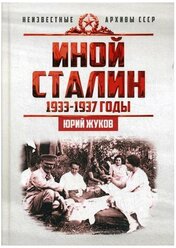 НЕИЗВЕСТНЫЕ АРХИВЫ СССР

ИНОЙ СТАЛИН

1933-1937 ГОДЫ

ЮРИЙ ЖУКОВ